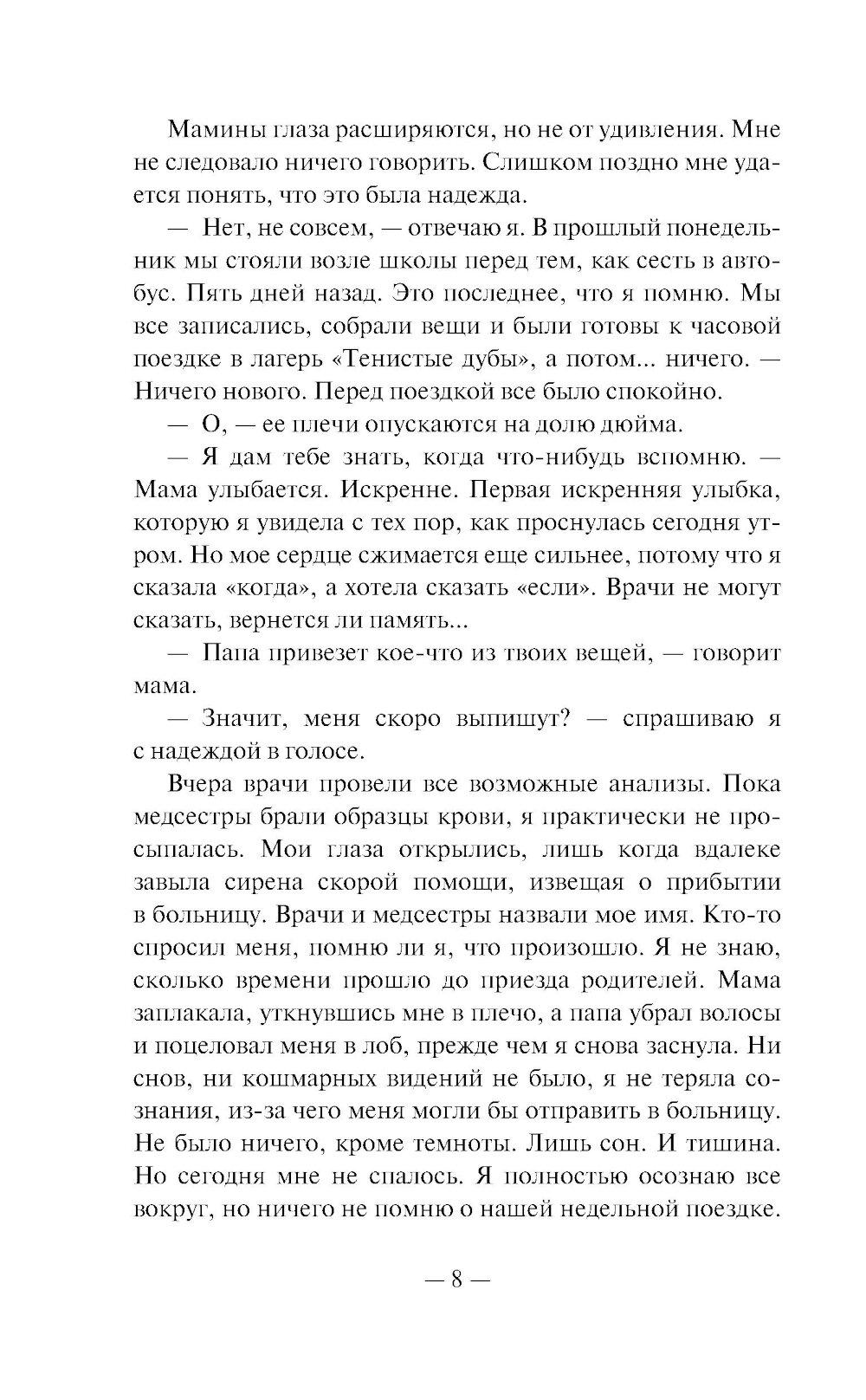 Мамины глаза расширяются, но не от удивления. Мне не следовало ничего говорить. Слишком поздно мне удается понять, что это была надежда.

— Нет, не совсем, — отвечаю я. В прошлый понедельник мы стояли возле школы перед тем, как сесть в автобус. Пять дней назад. Это последнее, что я помню. Мы все записались, собрали вещи и были готовы к часовой поездке в лагерь «Тенистые дубы», а потом... ничего. — Ничего нового. Перед поездкой все было спокойно.

— О, — ее плечи опускаются на долю дюйма.

— Я дам тебе знать, когда что-нибудь вспомню. — Мама улыбается. Искренне. Первая искренняя улыбка, которую я увидела с тех пор, как проснулась сегодня утром. Но мое сердце сжимается еще сильнее, потому что я сказала «когда», а хотела сказать «если». Врачи не могут сказать, вернется ли память...

— Папа привезет кое-что из твоих вещей, — говорит мама.

— Значит, меня скоро выпишут? — спрашиваю я с надеждой в голосе.

Вчера врачи провели все возможные анализы. Пока медсестры брали образцы крови, я практически не просыпалась. Мои глаза открылись, лишь когда вдалеке завыла сирена скорой помощи, извещая о прибытии в больницу. Врачи и медсестры назвали мое имя. Кто-то спросил меня, помню ли я, что произошло. Я не знаю, сколько времени прошло до приезда родителей. Мама заплакала, уткнувшись мне в плечо, а папа убрал волосы и поцеловал меня в лоб, прежде чем я снова заснула. Ни снов, ни кошмарных видений не было, я не теряла сознания, из-за чего меня могли бы отправить в больницу. Не было ничего, кроме темноты. Лишь сон. И тишина. Но сегодня мне не спалось. Я полностью осознаю все вокруг, но ничего не помню о нашей недельной поездке.

— 8 —